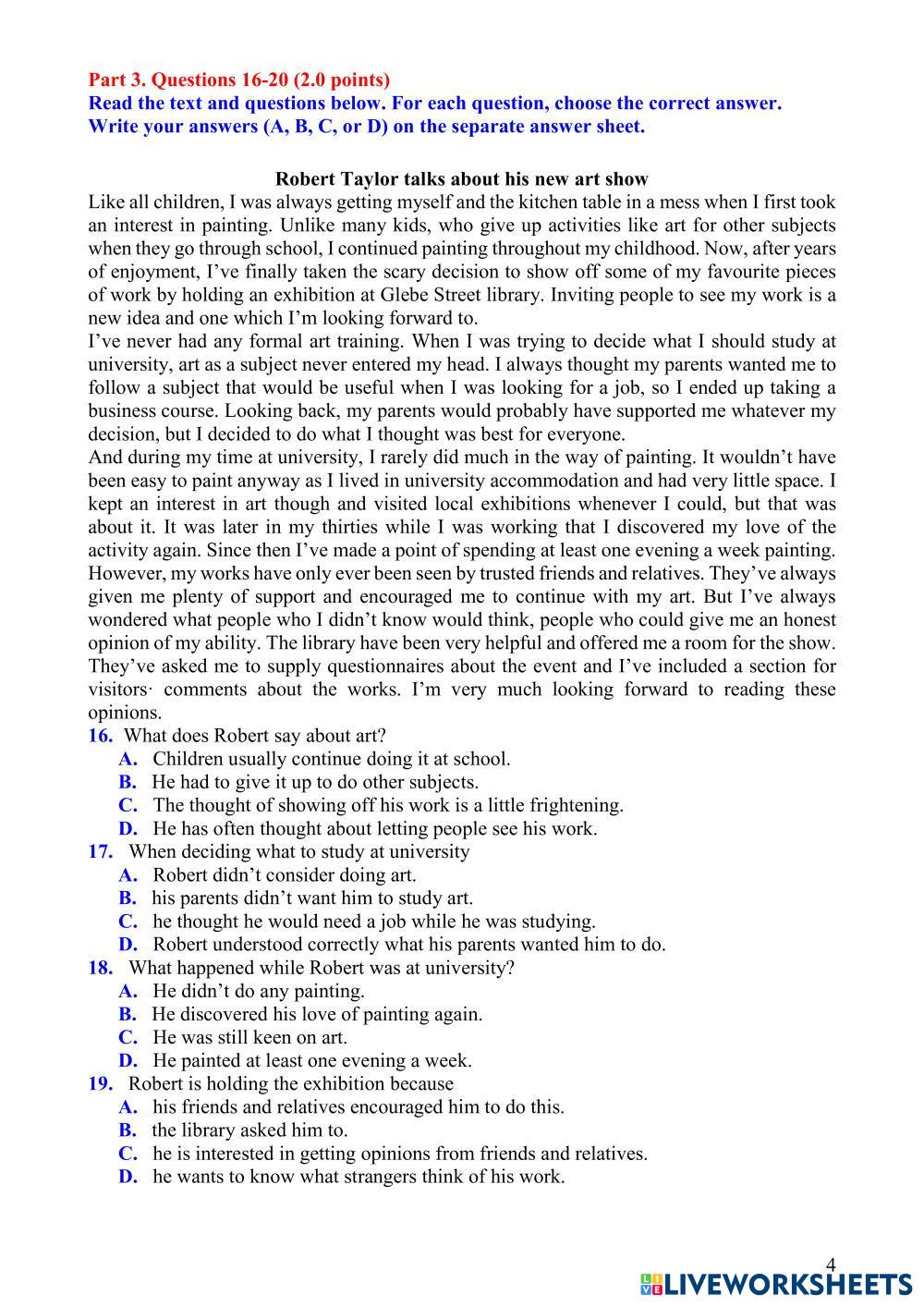 Part 3. Questions 16-20 (2.0 points)
Read the text and questions below. For each question, choose the correct answer. Write your answers (A, B, C, or D) on the separate answer sheet.

Robert Taylor talks about his new art show

Like all children, I was always getting myself and the kitchen table in a mess when I first took an interest in painting. Unlike many kids, who give up activities like art for other subjects when they go through school, I continued painting throughout my childhood. Now, after years of enjoyment, I've finally taken the scary decision to show off some of my favourite pieces of work by holding an exhibition at Glebe Street library. Inviting people to see my work is a new idea and one which I'm looking forward to.

I've never had any formal art training. When I was trying to decide what I should study at university, art as a subject never entered my head. I always thought my parents wanted me to follow a subject that would be useful when I was looking for a job, so I ended up taking a business course. Looking back, my parents would probably have supported me whatever my decision, but I decided to do what I thought was best for everyone.

And during my time at university, I rarely did much in the way of painting. It wouldn't have been easy to paint anyway as I lived in university accommodation and had very little space. I kept an interest in art though and visited local exhibitions whenever I could, but that was about it. It was later in my thirties while I was working that I discovered my love of the activity again. Since then I've made a point of spending at least one evening a week painting. However, my works have only ever been seen by trusted friends and relatives. They've always given me plenty of support and encouraged me to continue with my art. But I've always wondered what people who I didn't know would think, people who could give me an honest opinion of my ability. The library have been very helpful and offered me a room for the show. They've asked me to supply questionnaires about the event and I've included a section for visitors· comments about the works. I'm very much looking forward to reading these opinions.

16. What does Robert say about art?
A. Children usually continue doing it at school.
B. He had to give it up to do other subjects.
C. The thought of showing off his work is a little frightening.
D. He has often thought about letting people see his work.

17. When deciding what to study at university
A. Robert didn't consider doing art.
B. his parents didn't want him to study art.
C. he thought he would need a job while he was studying.
D. Robert understood correctly what his parents wanted him to do.

18. What happened while Robert was at university?
A. He didn't do any painting.
B. He discovered his love of painting again.
C. He was still keen on art.
D. He painted at least one evening a week.

19. Robert is holding the exhibition because
A. his friends and relatives encouraged him to do this.
B. the library asked him to.
C. he is interested in getting opinions from friends and relatives.
D. he wants to know what strangers think of his work.

4

LIVEWORKSHEETS